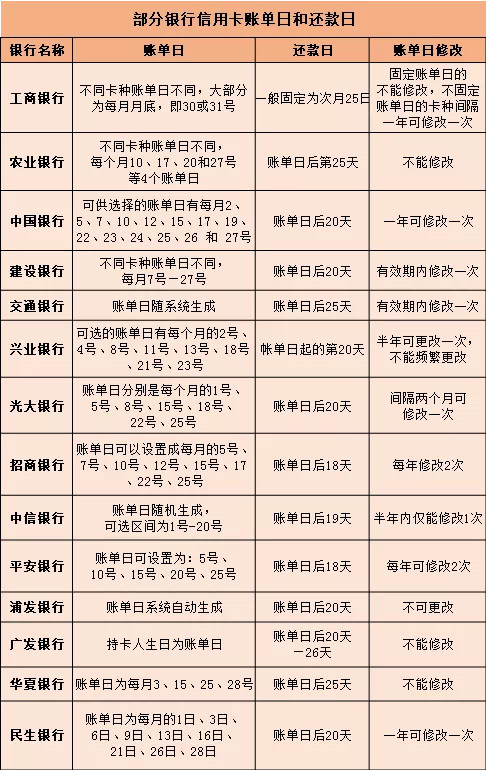 部分银行信用卡账单日和还款日

| 银行名称 | 账单日 | 还款日 | 账单日修改 |
|---|---|---|---|
| 工商银行 | 不同卡种账单日不同，大部分为每月月底，即30或31号 | 一般固定为次月25日 | 固定账单日的不能修改，不固定账单日的卡种间隔一年可修改一次 |
| 农业银行 | 不同卡种账单日不同，每个月10、17、20和27号等4个账单日 | 账单日后第25天 | 不能修改 |
| 中国银行 | 可供选择的账单日有每月2、5、7、10、12、15、17、19、22、23、24、25、26 和 27号 | 账单日后20天 | 一年可修改一次 |
| 建设银行 | 不同卡种账单日不同，每月7号－27号 | 账单日后20天 | 有效期内修改一次 |
| 交通银行 | 账单日随系统生成 | 账单日后25天 | 有效期内修改一次 |
| 兴业银行 | 可选的账单日有每个月的2号、4号、8号、11号、13号、18号、21号、23号 | 帐单日起的第20天 | 半年可更改一次，不能频繁更改 |
| 光大银行 | 账单日分别是每个月的1号、5号、8号、15号、18号、22号、25号 | 账单日后20天 | 间隔两个月可修改一次 |
| 招商银行 | 账单日可以设置成每月的5号、7号、10号、12号、15号、17、22号、25号 | 账单日后18天 | 每年修改2次 |
| 中信银行 | 账单日随机生成，可选区间为1号-20号 | 账单日后19天 | 半年内仅能修改1次 |
| 平安银行 | 账单日可设置为：5号、10号、15号、20号、25号 | 账单日后18天 | 每年可修改2次 |
| 浦发银行 | 账单日系统自动生成 | 账单日后20天 | 不可更改 |
| 广发银行 | 持卡人生日为账单日 | 账单日后20天－26天 | 不能修改 |
| 华夏银行 | 账单日为每月3、15、25、28号 | 账单日后25天 | 不能修改 |
| 民生银行 | 账单日为每月的1日、3日、6日、9日、13日、16日、21日、26日、28日 | 账单日后20天 | 一年可修改一次 |